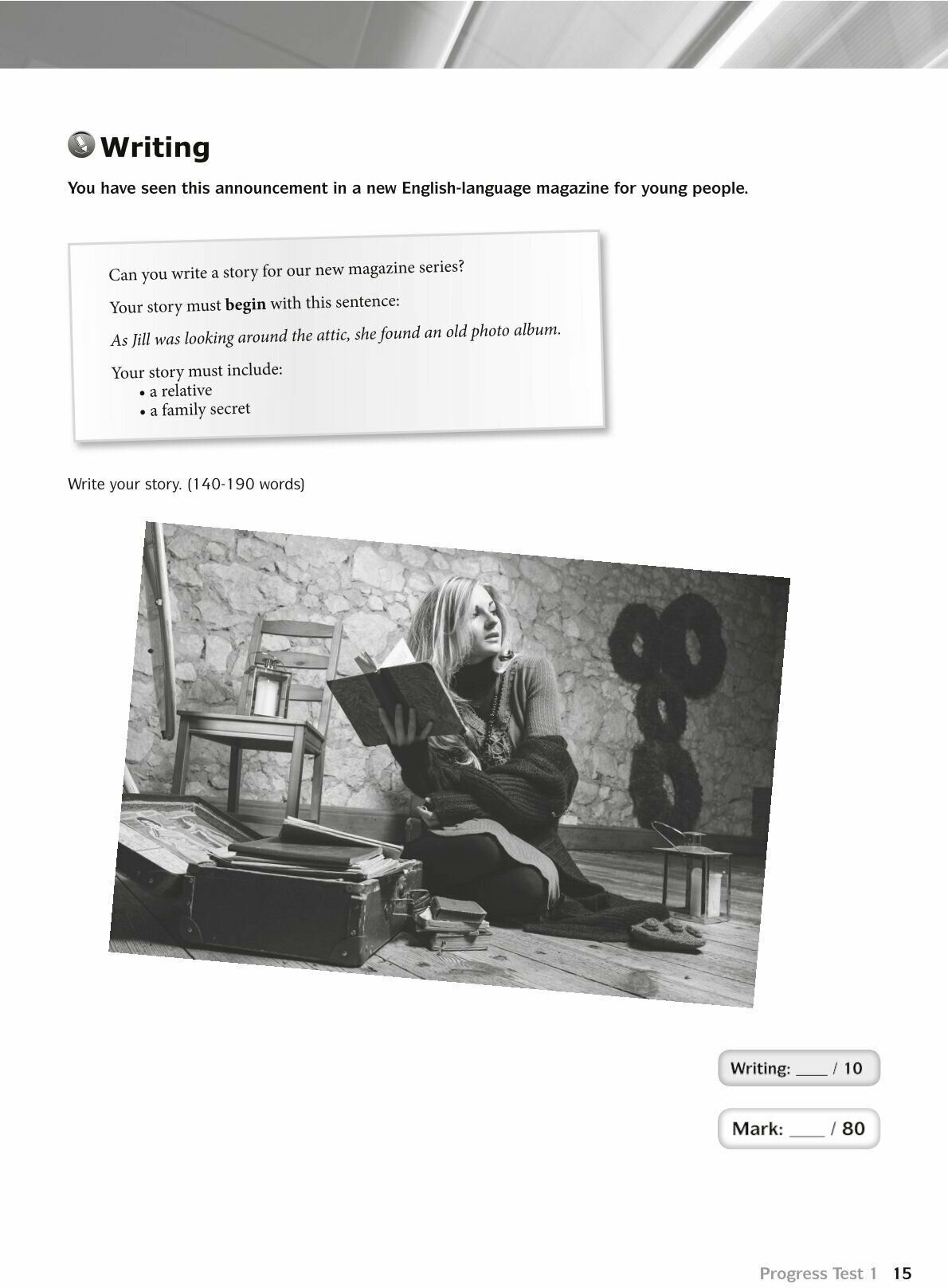 Writing

You have seen this announcement in a new English-language magazine for young people.

Can you write a story for our new magazine series?

Your story must begin with this sentence:

As Jill was looking around the attic, she found an old photo album.

Your story must include:
• a relative
• a family secret

Write your story. (140-190 words)

Writing: ____ / 10

Mark: ____ / 80

Progress Test 1 15